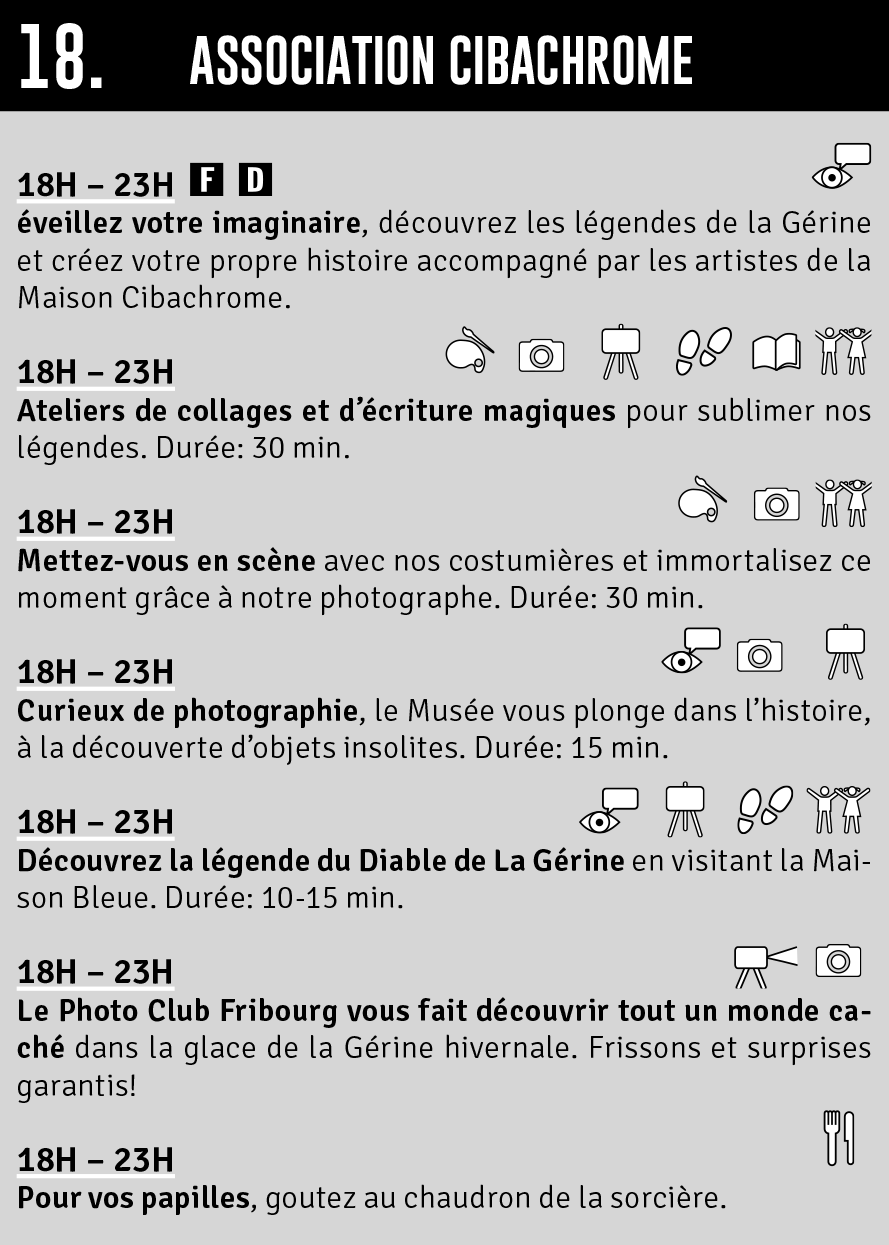 18. ASSOCIATION CIBACHROME

18H – 23H F D

éveillez votre imaginaire, découvrez les légendes de la Gérine et créez votre propre histoire accompagné par les artistes de la Maison Cibachrome.

18H – 23H

Ateliers de collages et d'écriture magiques pour sublimer nos légendes. Durée: 30 min.

18H – 23H

Mettez-vous en scène avec nos costumières et immortalisez ce moment grâce à notre photographe. Durée: 30 min.

18H – 23H

Curieux de photographie, le Musée vous plonge dans l'histoire, à la découverte d'objets insolites. Durée: 15 min.

18H – 23H

Découvrez la légende du Diable de La Gérine en visitant la Maison Bleue. Durée: 10-15 min.

18H – 23H

Le Photo Club Fribourg vous fait découvrir tout un monde caché dans la glace de la Gérine hivernale. Frissons et surprises garantis!

18H – 23H

Pour vos papilles, goutez au chaudron de la sorcière.